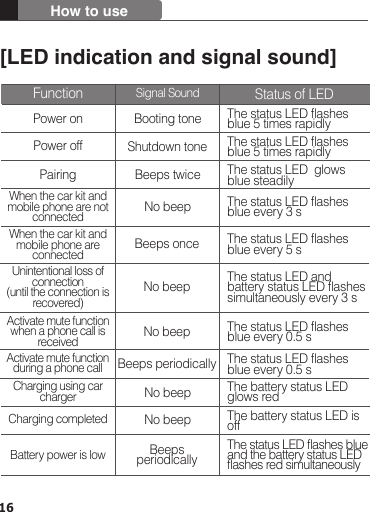 How to use

[LED indication and signal sound]

| Function | Signal Sound | Status of LED |
|---|---|---|
| Power on | Booting tone | The status LED flashes blue 5 times rapidly |
| Power off | Shutdown tone | The status LED flashes blue 5 times rapidly |
| Pairing | Beeps twice | The status LED glows blue steadily |
| When the car kit and mobile phone are not connected | No beep | The status LED flashes blue every 3 s |
| When the car kit and mobile phone are connected | Beeps once | The status LED flashes blue every 5 s |
| Unintentional loss of connection (until the connection is recovered) | No beep | The status LED and battery status LED flashes simultaneously every 3 s |
| Activate mute function when a phone call is received | No beep | The status LED flashes blue every 0.5 s |
| Activate mute function during a phone call | Beeps periodically | The status LED flashes blue every 0.5 s |
| Charging using car charger | No beep | The battery status LED glows red |
| Charging completed | No beep | The battery status LED is off |
| Battery power is low | Beeps periodically | The status LED flashes blue and the battery status LED flashes red simultaneously |

16